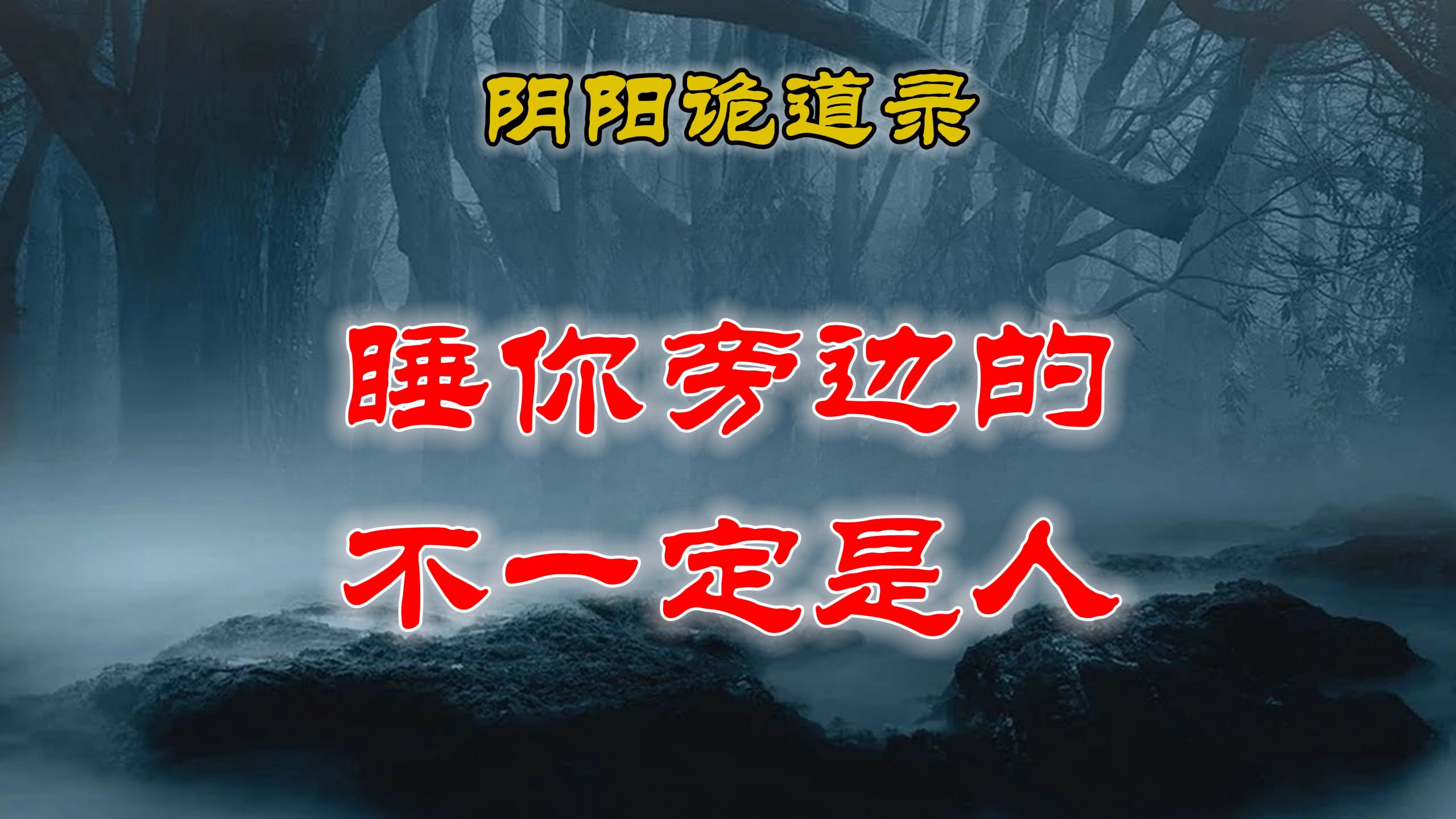 阴阳诡道录

睡你旁边的
不一定是人